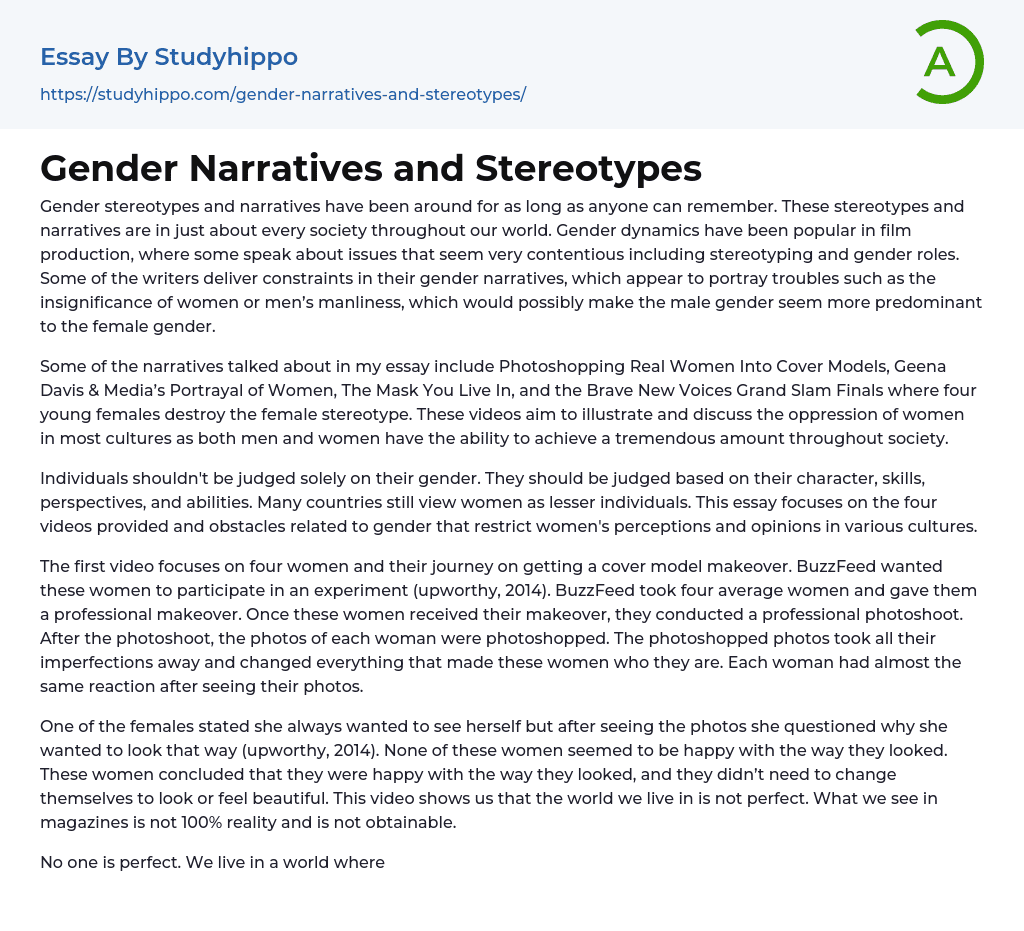 Essay By Studyhippo

https://studyhippo.com/gender-narratives-and-stereotypes/

A

Gender Narratives and Stereotypes

Gender stereotypes and narratives have been around for as long as anyone can remember. These stereotypes and narratives are in just about every society throughout our world. Gender dynamics have been popular in film production, where some speak about issues that seem very contentious including stereotyping and gender roles. Some of the writers deliver constraints in their gender narratives, which appear to portray troubles such as the insignificance of women or men's manliness, which would possibly make the male gender seem more predominant to the female gender.

Some of the narratives talked about in my essay include Photoshopping Real Women Into Cover Models, Geena Davis & Media's Portrayal of Women, The Mask You Live In, and the Brave New Voices Grand Slam Finals where four young females destroy the female stereotype. These videos aim to illustrate and discuss the oppression of women in most cultures as both men and women have the ability to achieve a tremendous amount throughout society.

Individuals shouldn't be judged solely on their gender. They should be judged based on their character, skills, perspectives, and abilities. Many countries still view women as lesser individuals. This essay focuses on the four videos provided and obstacles related to gender that restrict women's perceptions and opinions in various cultures.

The first video focuses on four women and their journey on getting a cover model makeover. BuzzFeed wanted these women to participate in an experiment (upworthy, 2014). BuzzFeed took four average women and gave them a professional makeover. Once these women received their makeover, they conducted a professional photoshoot. After the photoshoot, the photos of each woman were photoshopped. The photoshopped photos took all their imperfections away and changed everything that made these women who they are. Each woman had almost the same reaction after seeing their photos.

One of the females stated she always wanted to see herself but after seeing the photos she questioned why she wanted to look that way (upworthy, 2014). None of these women seemed to be happy with the way they looked. These women concluded that they were happy with the way they looked, and they didn't need to change themselves to look or feel beautiful. This video shows us that the world we live in is not perfect. What we see in magazines is not 100% reality and is not obtainable.

No one is perfect. We live in a world where